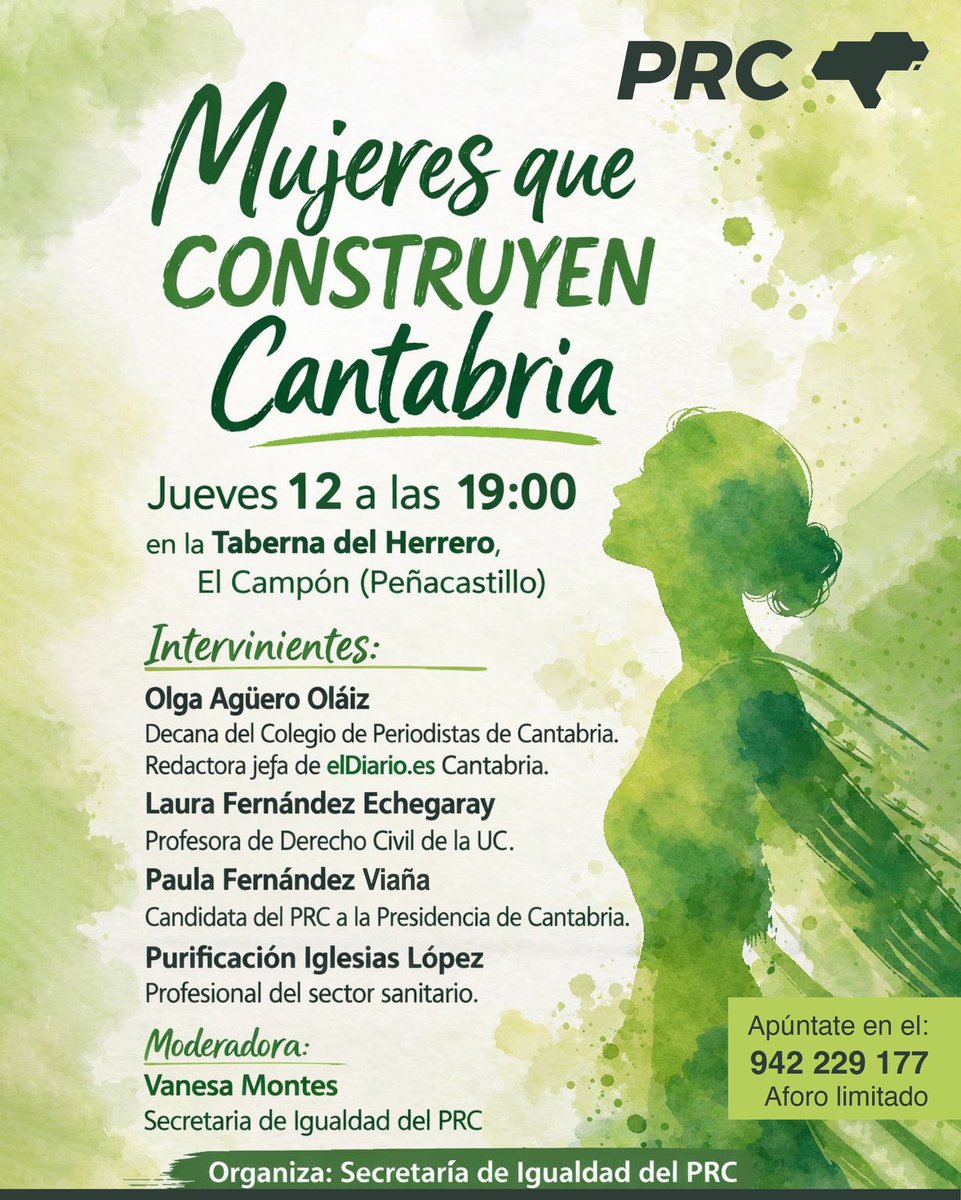 PRC

Mujeres que CONSTRUYEN Cantabria

Jueves 12 a las 19:00
en la Taberna del Herrero,
El Campón (Peñacastillo)

Intervinientes:

Olga Agüero Oláiz
Decana del Colegio de Periodistas de Cantabria.
Redactora jefa de elDiario.es Cantabria.

Laura Fernández Echegaray
Profesora de Derecho Civil de la UC.

Paula Fernández Viaña
Candidata del PRC a la Presidencia de Cantabria.

Purificación Iglesias López
Profesional del sector sanitario.

Moderadora:
Vanesa Montes
Secretaria de Igualdad del PRC

Apúntate en el:
942 229 177
Aforo limitado

Organiza: Secretaría de Igualdad del PRC